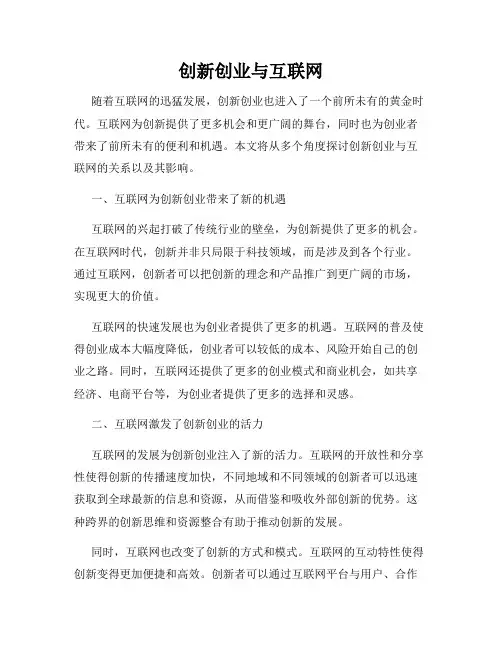 创新创业与互联网

随着互联网的迅猛发展，创新创业也进入了一个前所未有的黄金时代。互联网为创新提供了更多机会和更广阔的舞台，同时也为创业者带来了前所未有的便利和机遇。本文将从多个角度探讨创新创业与互联网的关系以及其影响。

一、互联网为创新创业带来了新的机遇

互联网的兴起打破了传统行业的壁垒，为创新提供了更多的机会。在互联网时代，创新并非只局限于科技领域，而是涉及到各个行业。通过互联网，创新者可以把创新的理念和产品推广到更广阔的市场，实现更大的价值。

互联网的快速发展也为创业者提供了更多的机遇。互联网的普及使得创业成本大幅度降低，创业者可以较低的成本、风险开始自己的创业之路。同时，互联网还提供了更多的创业模式和商业机会，如共享经济、电商平台等，为创业者提供了更多的选择和灵感。

二、互联网激发了创新创业的活力

互联网的发展为创新创业注入了新的活力。互联网的开放性和分享性使得创新的传播速度加快，不同地域和不同领域的创新者可以迅速获取到全球最新的信息和资源，从而借鉴和吸收外部创新的优势。这种跨界的创新思维和资源整合有助于推动创新的发展。

同时，互联网也改变了创新的方式和模式。互联网的互动特性使得创新变得更加便捷和高效。创新者可以通过互联网平台与用户、合作